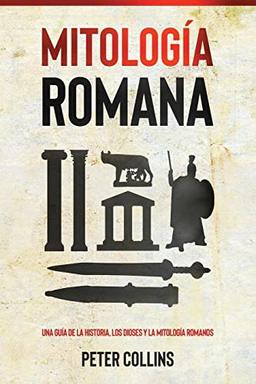 MITOLOGÍA
ROMANA

UNA GUÍA DE LA HISTORIA, LOS DIOSES Y LA MITOLOGÍA ROMANOS

PETER COLLINS